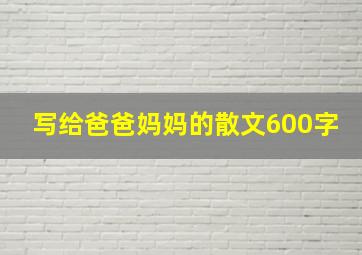 写给爸爸妈妈的散文600字